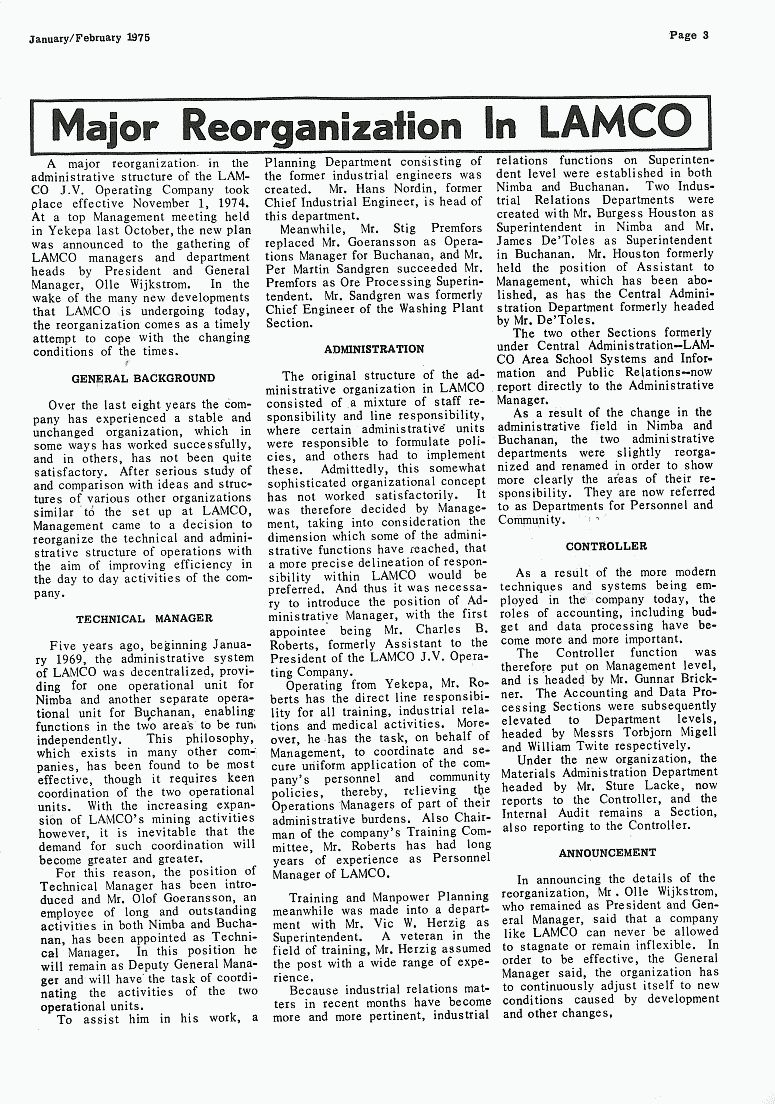 January/February 1975

Page 3

Major Reorganization In LAMCO

A major reorganization in the administrative structure of the LAMCO J.V. Operating Company took place effective November 1, 1974. At a top Management meeting held in Yekepa last October, the new plan was announced to the gathering of LAMCO managers and department heads by President and General Manager, Olle Wijkstrom. In the wake of the many new developments that LAMCO is undergoing today, the reorganization comes as a timely attempt to cope with the changing conditions of the times.

GENERAL BACKGROUND

Over the last eight years the company has experienced a stable and unchanged organization, which in some ways has worked successfully, and in others, has not been quite satisfactory. After serious study of and comparison with ideas and structures of various other organizations similar to the set up at LAMCO, Management came to a decision to reorganize the technical and administrative structure of operations with the aim of improving efficiency in the day to day activities of the company.

TECHNICAL MANAGER

Five years ago, beginning January 1969, the administrative system of LAMCO was decentralized, providing for one operational unit for Nimba and another separate operational unit for Buchanan, enabling functions in the two areas to be run independently. This philosophy, which exists in many other companies, has been found to be most effective, though it requires keen coordination of the two operational units. With the increasing expansion of LAMCO's mining activities however, it is inevitable that the demand for such coordination will become greater and greater.

For this reason, the position of Technical Manager has been introduced and Mr. Olof Goeransson, an employee of long and outstanding activities in both Nimba and Buchanan, has been appointed as Technical Manager. In this position he will remain as Deputy General Manager and will have the task of coordinating the activities of the two operational units.

To assist him in his work, a Planning Department consisting of the former industrial engineers was created. Mr. Hans Nordin, former Chief Industrial Engineer, is head of this department.

Meanwhile, Mr. Stig Premfors replaced Mr. Goeransson as Operations Manager for Buchanan, and Mr. Per Martin Sandgren succeeded Mr. Premfors as Ore Processing Superintendent. Mr. Sandgren was formerly Chief Engineer of the Washing Plant Section.

ADMINISTRATION

The original structure of the administrative organization in LAMCO consisted of a mixture of staff responsibility and line responsibility, where certain administrative units were responsible to formulate policies, and others had to implement these. Admittedly, this somewhat sophisticated organizational concept has not worked satisfactorily. It was therefore decided by Management, taking into consideration the dimension which some of the administrative functions have reached, that a more precise delineation of responsibility within LAMCO would be preferred. And thus it was necessary to introduce the position of Administrative Manager, with the first appointee being Mr. Charles B. Roberts, formerly Assistant to the President of the LAMCO J.V. Operating Company.

Operating from Yekepa, Mr. Roberts has the direct line responsibility for all training, industrial relations and medical activities. Moreover, he has the task, on behalf of Management, to coordinate and secure uniform application of the company's personnel and community policies, thereby, relieving the Operations Managers of part of their administrative burdens. Also Chairman of the company's Training Committee, Mr. Roberts has had long years of experience as Personnel Manager of LAMCO.

Training and Manpower Planning meanwhile was made into a department with Mr. Vic W. Herzig as Superintendent. A veteran in the field of training, Mr. Herzig assumed the post with a wide range of experience.

Because industrial relations matters in recent months have become more and more pertinent, industrial relations functions on Superintendent level were established in both Nimba and Buchanan. Two Industrial Relations Departments were created with Mr. Burgess Houston as Superintendent in Nimba and Mr. James De'Toles as Superintendent in Buchanan. Mr. Houston formerly held the position of Assistant to Management, which has been abolished, as has the Central Administration Department formerly headed by Mr. De'Toles.

The two other Sections formerly under Central Administration—LAMCO Area School Systems and Information and Public Relations—now report directly to the Administrative Manager.

As a result of the change in the administrative field in Nimba and Buchanan, the two administrative departments were slightly reorganized and renamed in order to show more clearly the areas of their responsibility. They are now referred to as Departments for Personnel and Community.

CONTROLLER

As a result of the more modern techniques and systems being employed in the company today, the roles of accounting, including budget and data processing have become more and more important.

The Controller function was therefore put on Management level, and is headed by Mr. Gunnar Brickner. The Accounting and Data Processing Sections were subsequently elevated to Department levels, headed by Messrs Torbjorn Migell and William Twite respectively.

Under the new organization, the Materials Administration Department headed by Mr. Sture Lacke, now reports to the Controller, and the Internal Audit remains a Section, also reporting to the Controller.

ANNOUNCEMENT

In announcing the details of the reorganization, Mr. Olle Wijkstrom, who remained as President and General Manager, said that a company like LAMCO can never be allowed to stagnate or remain inflexible. In order to be effective, the General Manager said, the organization has to continuously adjust itself to new conditions caused by development and other changes.